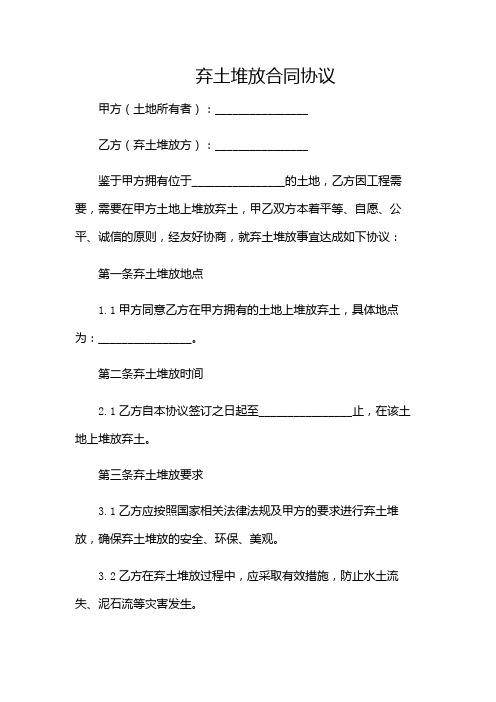 弃土堆放合同协议

甲方（土地所有者）：________________

乙方（弃土堆放方）：________________

鉴于甲方拥有位于________________的土地，乙方因工程需要，需要在甲方土地上堆放弃土，甲乙双方本着平等、自愿、公平、诚信的原则，经友好协商，就弃土堆放事宜达成如下协议：

第一条弃土堆放地点

1.1 甲方同意乙方在甲方拥有的土地上堆放弃土，具体地点为：________________。

第二条弃土堆放时间

2.1 乙方自本协议签订之日起至________________止，在该土地上堆放弃土。

第三条弃土堆放要求

3.1 乙方应按照国家相关法律法规及甲方的要求进行弃土堆放，确保弃土堆放的安全、环保、美观。

3.2 乙方在弃土堆放过程中，应采取有效措施，防止水土流失、泥石流等灾害发生。